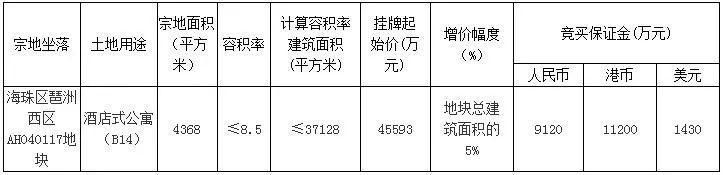 | 宗地坐落 | 土地用途 | 宗地面积（平方米） | 容积率 | 计算容积率建筑面积（平方米） | 挂牌起始价（万元） | 增价幅度（%） | 竞买保证金（万元） | | |
|---|---|---|---|---|---|---|---|---|---|
| | | | | | | | 人民币 | 港币 | 美元 |
| 海珠区琶洲西区AH040117地块 | 酒店式公寓（B14） | 4368 | ≤8.5 | ≤37128 | 45593 | 地块总建筑面积的5% | 9120 | 11200 | 1430 |